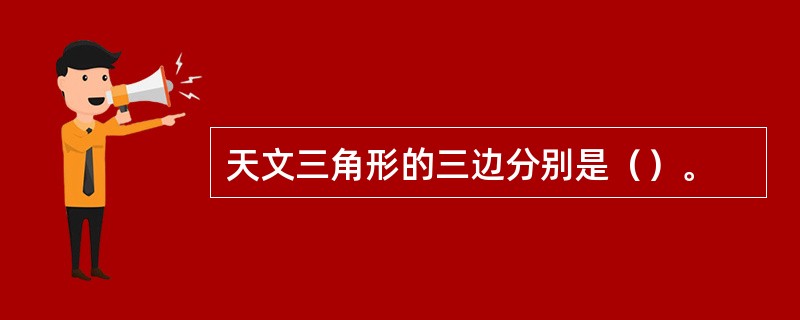 天文三角形的三边分别是（）。